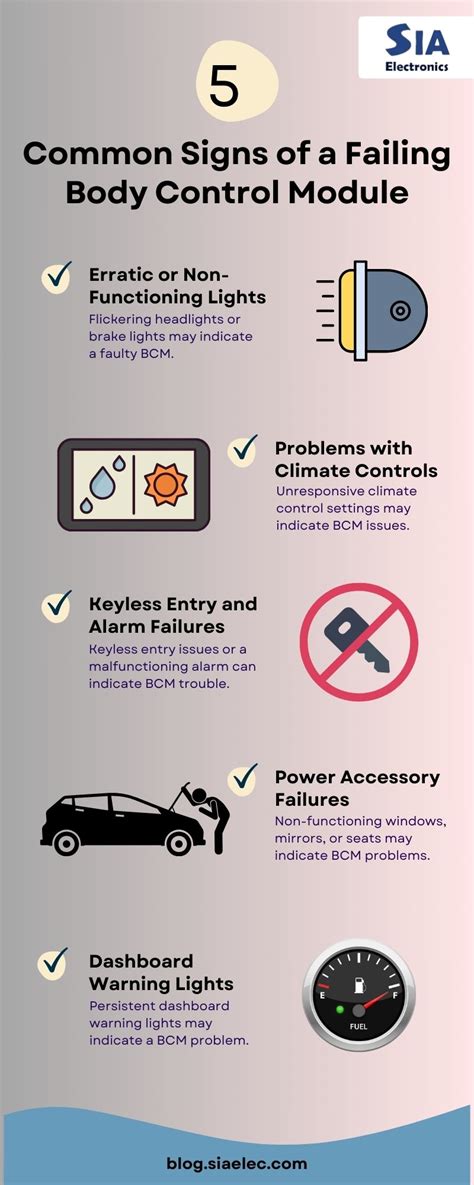 SIA
Electronics

5

Common Signs of a Failing Body Control Module

Erratic or Non-Functioning Lights
Flickering headlights or brake lights may indicate a faulty BCM.

Problems with Climate Controls
Unresponsive climate control settings may indicate BCM issues.

Keyless Entry and Alarm Failures
Keyless entry issues or a malfunctioning alarm can indicate BCM trouble.

Power Accessory Failures
Non-functioning windows, mirrors, or seats may indicate BCM problems.

Dashboard Warning Lights
Persistent dashboard warning lights may indicate a BCM problem.

E F
FUEL

blog.siaelec.com